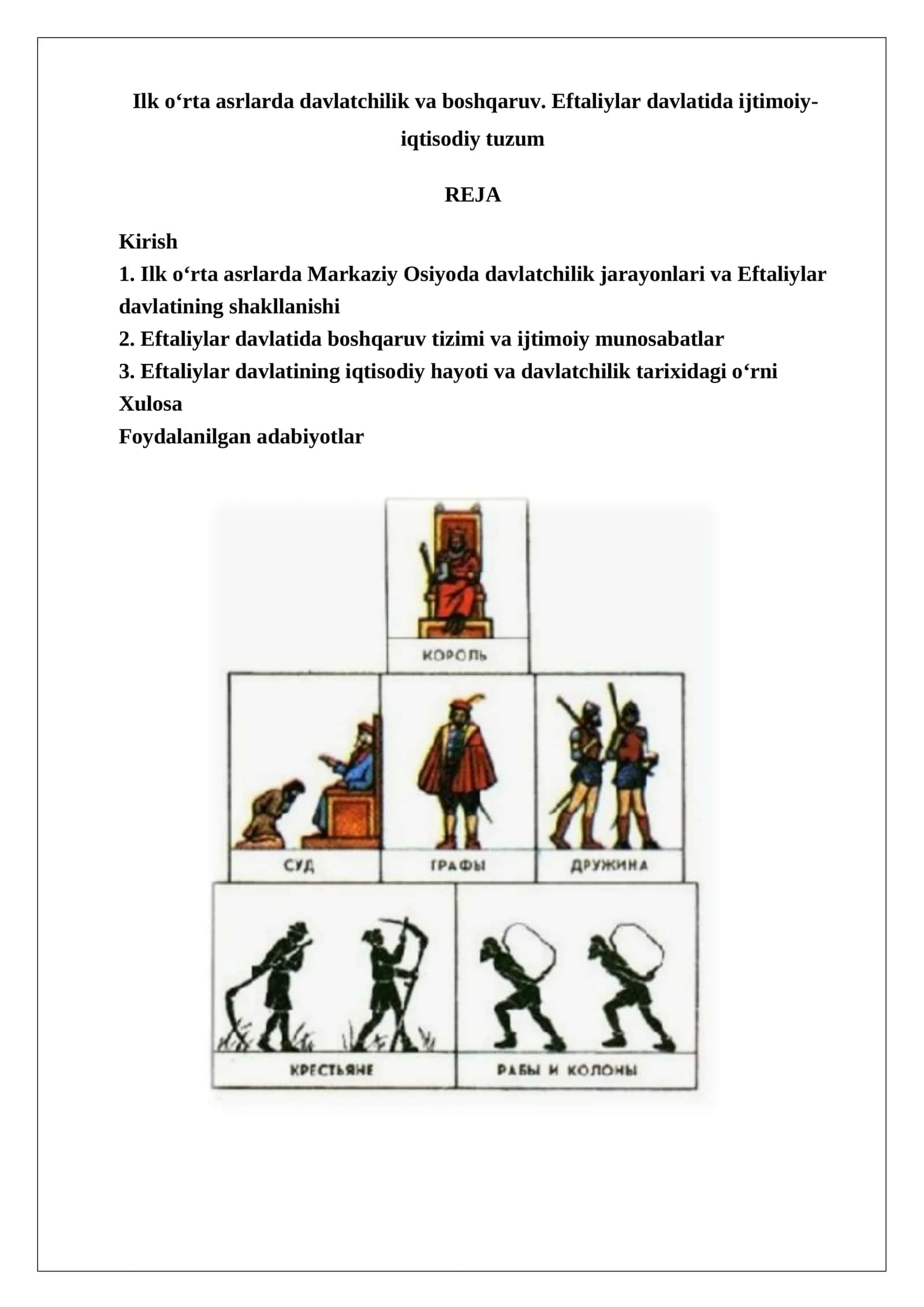 Ilk o‘rta asrlarda davlatchilik va boshqaruv. Eftaliylar davlatida ijtimoiy-iqtisodiy tuzum

REJA

Kirish
1. Ilk o‘rta asrlarda Markaziy Osiyoda davlatchilik jarayonlari va Eftaliylar davlatining shakllanishi
2. Eftaliylar davlatida boshqaruv tizimi va ijtimoiy munosabatlar
3. Eftaliylar davlatining iqtisodiy hayoti va davlatchilik tarixidagi o‘rni
Xulosa
Foydalanilgan adabiyotlar

КОРОЛЬ

СУД

ГРАФЫ

ДРУЖИНА

КРЕСТЬЯНЕ

РАБЫ И КОЛОНЫ